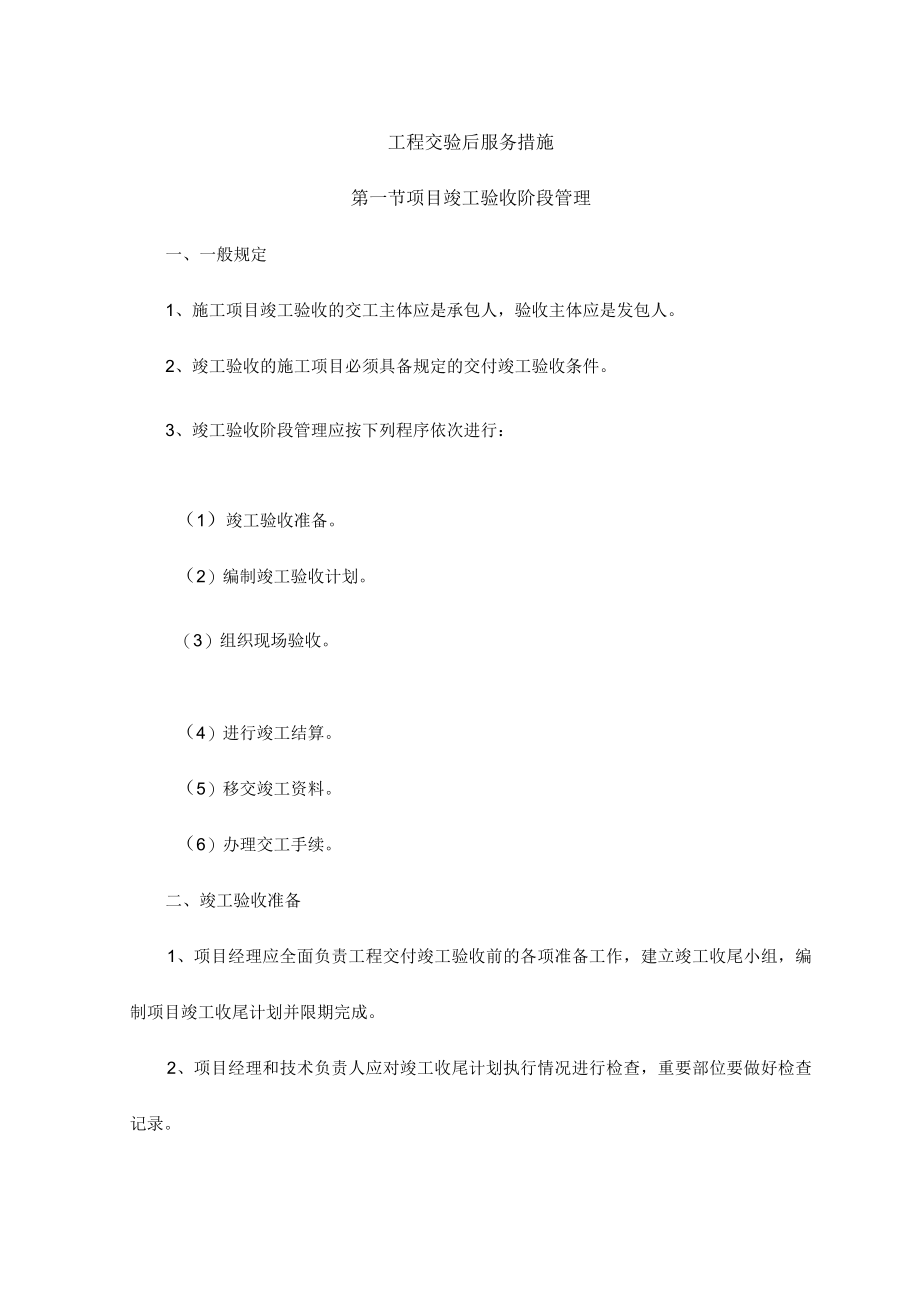 工程交验后服务措施

第一节项目竣工验收阶段管理

一、一般规定

1、施工项目竣工验收的交工主体应是承包人，验收主体应是发包人。

2、竣工验收的施工项目必须具备规定的交付竣工验收条件。

3、竣工验收阶段管理应按下列程序依次进行：

（1）竣工验收准备。

（2）编制竣工验收计划。

（3）组织现场验收。

（4）进行竣工结算。

（5）移交竣工资料。

（6）办理交工手续。

二、竣工验收准备

1、项目经理应全面负责工程交付竣工验收前的各项准备工作，建立竣工收尾小组，编制项目竣工收尾计划并限期完成。

2、项目经理和技术负责人应对竣工收尾计划执行情况进行检查，重要部位要做好检查记录。